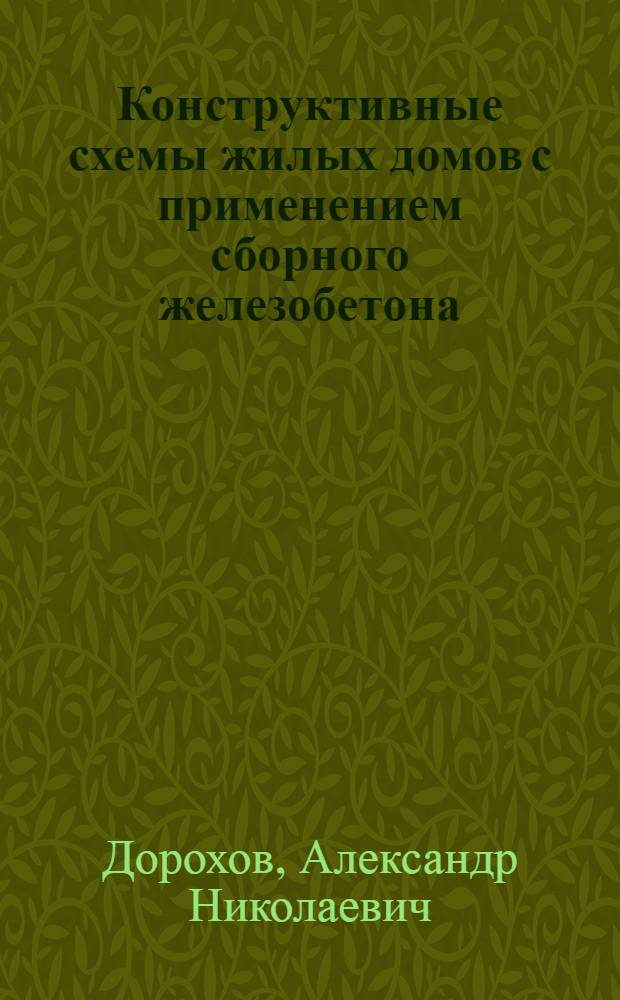 Конструктивные схемы жилых домов с применением сборного железобетона

Дорохов, Александр Николаевич